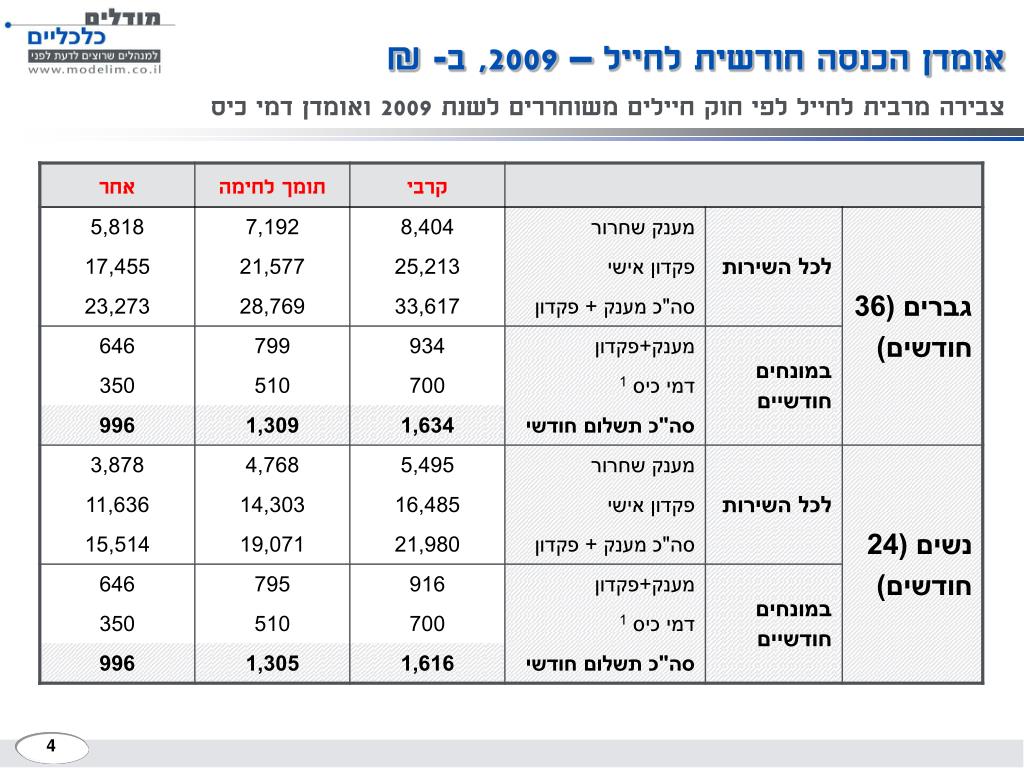 מודלים כלכליים
למנהלים שרוצים לדעת לפני
www.modelim.co.il

אומדן הכנסה חודשית לחייל – 2009, ב- ₪

צבירה מרבית לחייל לפי חוק חיילים משוחררים לשנת 2009 ואומדן דמי כיס

| | | | קרבי | תומך לחימה | אחר |
|---|---|---|---|---|---|
| גברים (36 חודשים) | לכל השירות | מענק שחרור | 8,404 | 7,192 | 5,818 |
| | | פקדון אישי | 25,213 | 21,577 | 17,455 |
| | | סה"כ מענק + פקדון | 33,617 | 28,769 | 23,273 |
| | במונחים חודשיים | מענק+פקדון | 934 | 799 | 646 |
| | | דמי כיס $^1$ | 700 | 510 | 350 |
| | | סה"כ תשלום חודשי | 1,634 | 1,309 | 996 |
| נשים (24 חודשים) | לכל השירות | מענק שחרור | 5,495 | 4,768 | 3,878 |
| | | פקדון אישי | 16,485 | 14,303 | 11,636 |
| | | סה"כ מענק + פקדון | 21,980 | 19,071 | 15,514 |
| | במונחים חודשיים | מענק+פקדון | 916 | 795 | 646 |
| | | דמי כיס $^1$ | 700 | 510 | 350 |
| | | סה"כ תשלום חודשי | 1,616 | 1,305 | 996 |

4